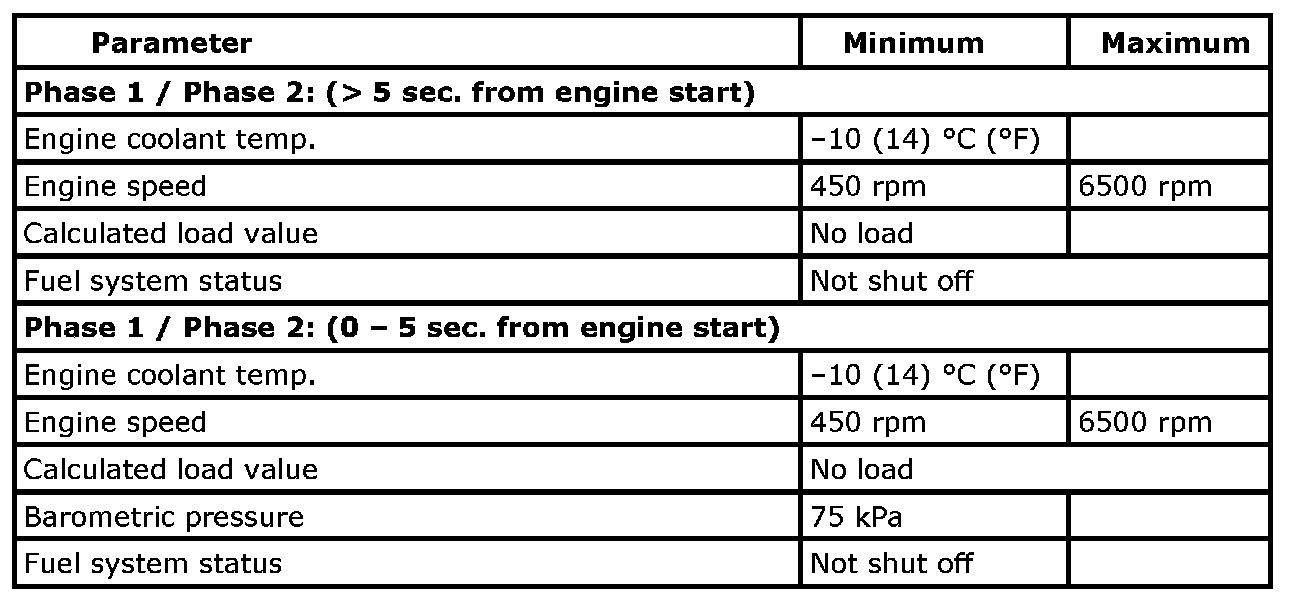 | Parameter | Minimum | Maximum |
|---|---|---|
| **Phase 1 / Phase 2: (> 5 sec. from engine start)** | | |
| Engine coolant temp. | –10 (14) °C (°F) | |
| Engine speed | 450 rpm | 6500 rpm |
| Calculated load value | No load | |
| Fuel system status | Not shut off | |
| **Phase 1 / Phase 2: (0 – 5 sec. from engine start)** | | |
| Engine coolant temp. | –10 (14) °C (°F) | |
| Engine speed | 450 rpm | 6500 rpm |
| Calculated load value | No load | |
| Barometric pressure | 75 kPa | |
| Fuel system status | Not shut off | |